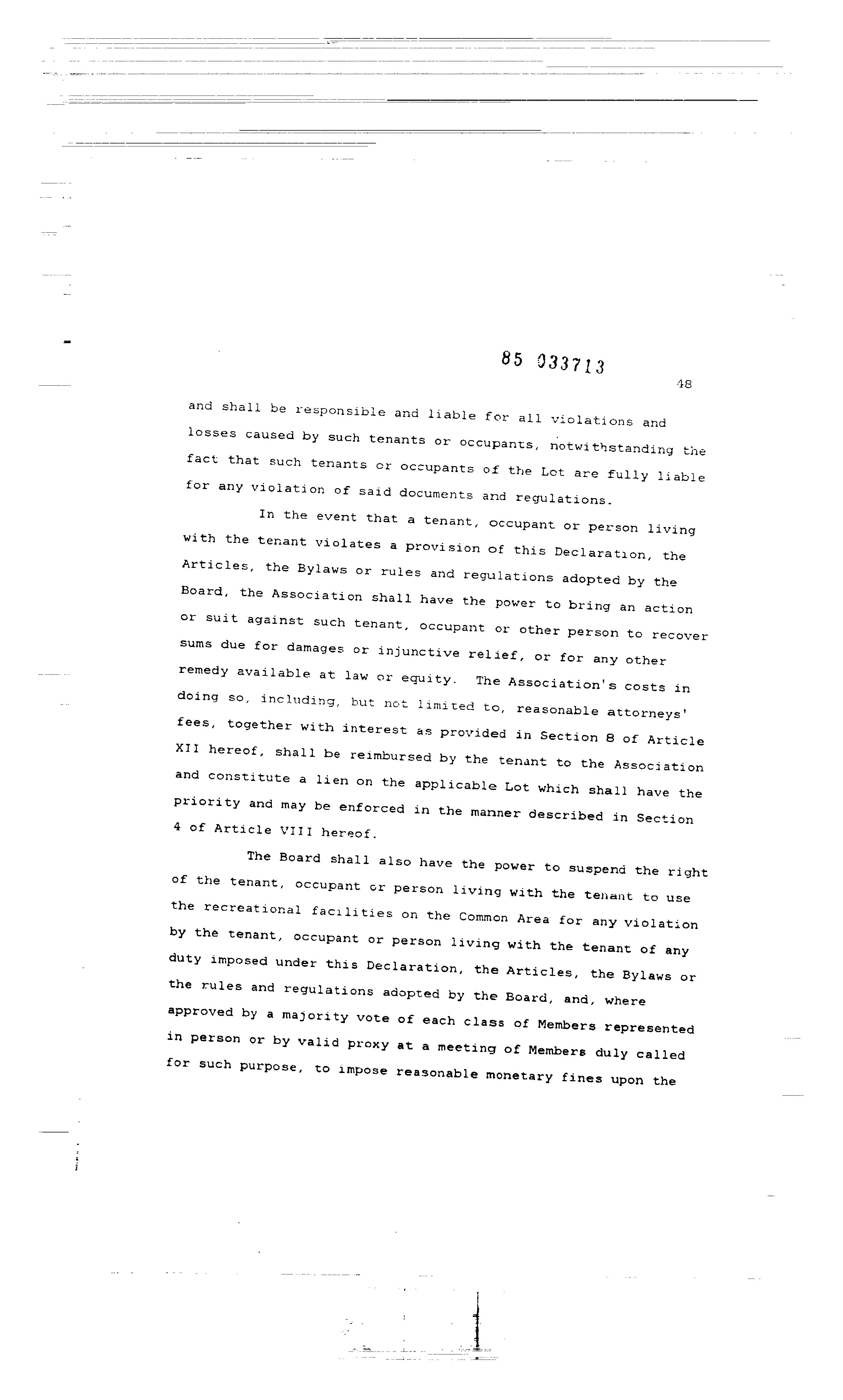 85 033713

48

and shall be responsible and liable for all violations and losses caused by such tenants or occupants, notwithstanding the fact that such tenants or occupants of the Lot are fully liable for any violation of said documents and regulations.

In the event that a tenant, occupant or person living with the tenant violates a provision of this Declaration, the Articles, the Bylaws or rules and regulations adopted by the Board, the Association shall have the power to bring an action or suit against such tenant, occupant or other person to recover sums due for damages or injunctive relief, or for any other remedy available at law or equity. The Association's costs in doing so, including, but not limited to, reasonable attorneys' fees, together with interest as provided in Section 8 of Article XII hereof, shall be reimbursed by the tenant to the Association and constitute a lien on the applicable Lot which shall have the priority and may be enforced in the manner described in Section 4 of Article VIII hereof.

The Board shall also have the power to suspend the right of the tenant, occupant or person living with the tenant to use the recreational facilities on the Common Area for any violation by the tenant, occupant or person living with the tenant of any duty imposed under this Declaration, the Articles, the Bylaws or the rules and regulations adopted by the Board, and, where approved by a majority vote of each class of Members represented in person or by valid proxy at a meeting of Members duly called for such purpose, to impose reasonable monetary fines upon the